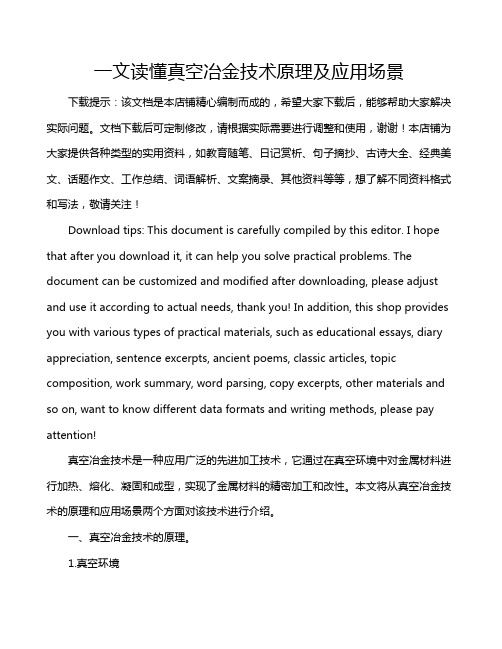 一文读懂真空冶金技术原理及应用场景

下载提示：该文档是本店铺精心编制而成的，希望大家下载后，能够帮助大家解决实际问题。文档下载后可定制修改，请根据实际需要进行调整和使用，谢谢！本店铺为大家提供各种类型的实用资料，如教育随笔、日记赏析、句子摘抄、古诗大全、经典美文、话题作文、工作总结、词语解析、文案摘录、其他资料等等，想了解不同资料格式和写法，敬请关注！

Download tips: This document is carefully compiled by this editor. I hope that after you download it, it can help you solve practical problems. The document can be customized and modified after downloading, please adjust and use it according to actual needs, thank you! In addition, this shop provides you with various types of practical materials, such as educational essays, diary appreciation, sentence excerpts, ancient poems, classic articles, topic composition, work summary, word parsing, copy excerpts, other materials and so on, want to know different data formats and writing methods, please pay attention!

真空冶金技术是一种应用广泛的先进加工技术，它通过在真空环境中对金属材料进行加热、熔化、凝固和成型，实现了金属材料的精密加工和改性。本文将从真空冶金技术的原理和应用场景两个方面对该技术进行介绍。

一、真空冶金技术的原理。

1.真空环境